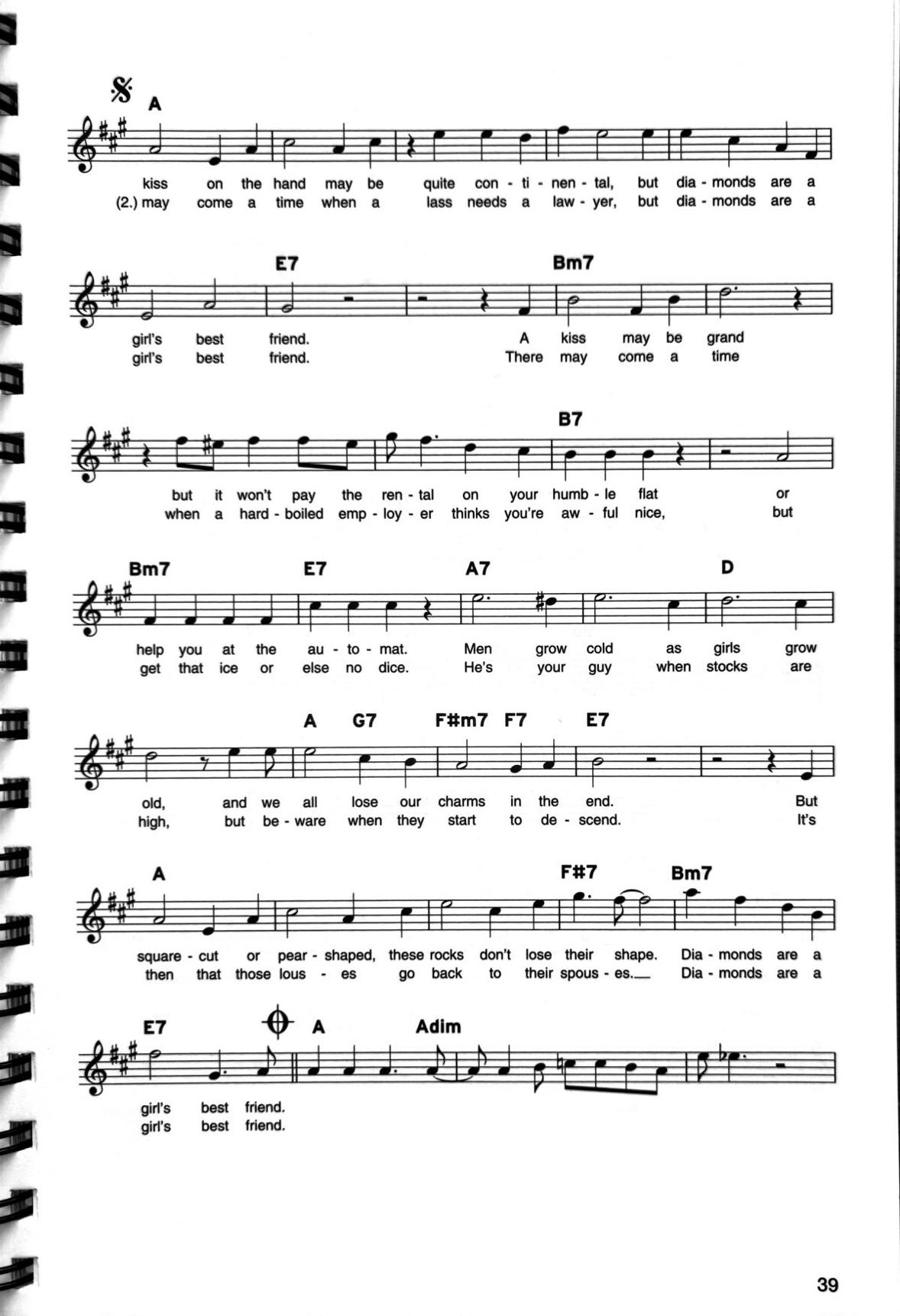 A

kiss on the hand may be quite con - ti - nen - tal, but dia - monds are a
(2.) may come a time when a lass needs a law - yer, but dia - monds are a

E7 Bm7

girl's best friend. A kiss may be grand
girl's best friend. There may come a time

B7

but it won't pay the ren - tal on your humb - le flat or
when a hard - boiled emp - loy - er thinks you're aw - ful nice, but

Bm7 E7 A7 D

help you at the au - to - mat. Men grow cold as girls grow
get that ice or else no dice. He's your guy when stocks are

A G7 F#m7 F7 E7

old, and we all lose our charms in the end. But
high, but be - ware when they start to de - scend. It's

A F#7 Bm7

square - cut or pear - shaped, these rocks don't lose their shape. Dia - monds are a
then that those lous - es go back to their spous - es. Dia - monds are a

E7 A Adim

girl's best friend.
girl's best friend.

39